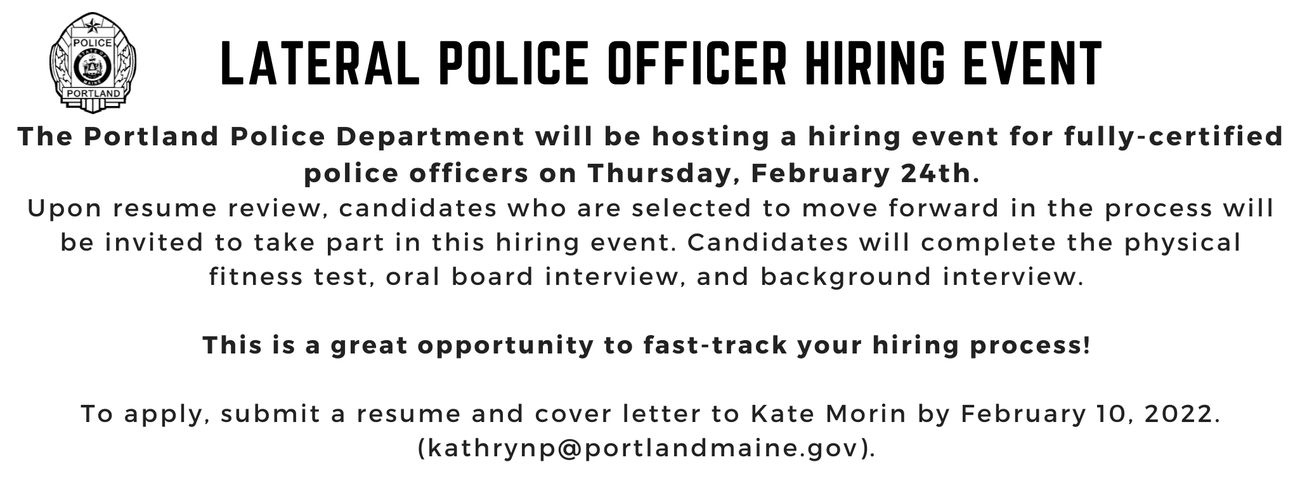 POLICE
PORTLAND

LATERAL POLICE OFFICER HIRING EVENT

The Portland Police Department will be hosting a hiring event for fully-certified police officers on Thursday, February 24th.

Upon resume review, candidates who are selected to move forward in the process will be invited to take part in this hiring event. Candidates will complete the physical fitness test, oral board interview, and background interview.

This is a great opportunity to fast-track your hiring process!

To apply, submit a resume and cover letter to Kate Morin by February 10, 2022. (kathrynp@portlandmaine.gov).